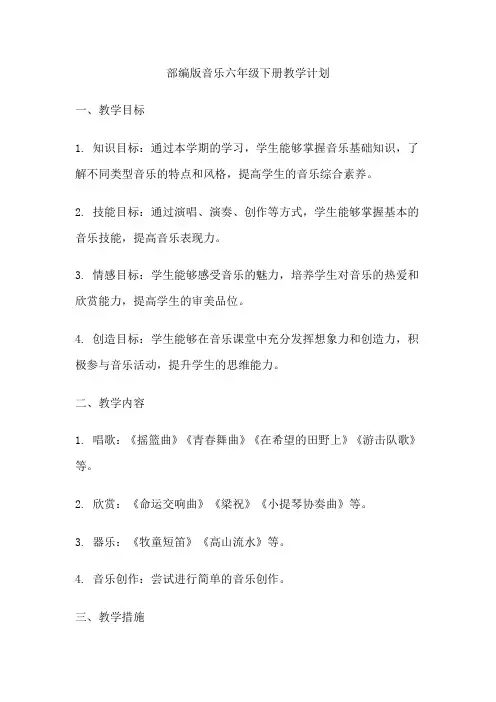 部编版音乐六年级下册教学计划

一、教学目标

1. 知识目标：通过本学期的学习，学生能够掌握音乐基础知识，了解不同类型音乐的特点和风格，提高学生的音乐综合素养。

2. 技能目标：通过演唱、演奏、创作等方式，学生能够掌握基本的音乐技能，提高音乐表现力。

3. 情感目标：学生能够感受音乐的魅力，培养学生对音乐的热爱和欣赏能力，提高学生的审美品位。

4. 创造目标：学生能够在音乐课堂中充分发挥想象力和创造力，积极参与音乐活动，提升学生的思维能力。

二、教学内容

1. 唱歌：《摇篮曲》《青春舞曲》《在希望的田野上》《游击队歌》等。

2. 欣赏：《命运交响曲》《梁祝》《小提琴协奏曲》等。

3. 器乐：《牧童短笛》《高山流水》等。

4. 音乐创作：尝试进行简单的音乐创作。

三、教学措施